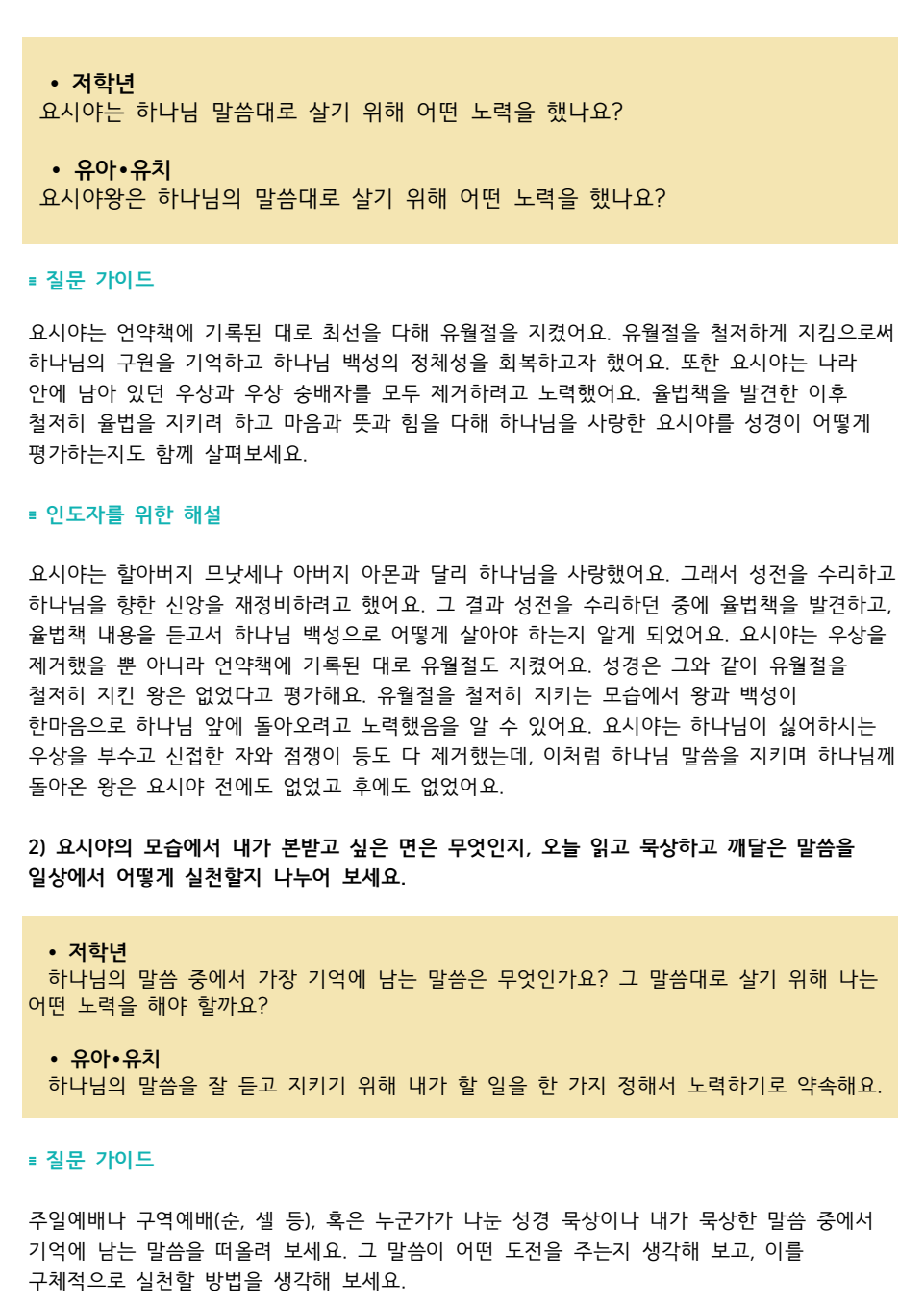 • 저학년
요시야는 하나님 말씀대로 살기 위해 어떤 노력을 했나요?

• 유아•유치
요시야왕은 하나님의 말씀대로 살기 위해 어떤 노력을 했나요?

≡ 질문 가이드

요시야는 언약책에 기록된 대로 최선을 다해 유월절을 지켰어요. 유월절을 철저하게 지킴으로써 하나님의 구원을 기억하고 하나님 백성의 정체성을 회복하고자 했어요. 또한 요시야는 나라 안에 남아 있던 우상과 우상 숭배자를 모두 제거하려고 노력했어요. 율법책을 발견한 이후 철저히 율법을 지키려 하고 마음과 뜻과 힘을 다해 하나님을 사랑한 요시야를 성경이 어떻게 평가하는지도 함께 살펴보세요.

≡ 인도자를 위한 해설

요시야는 할아버지 므낫세나 아버지 아몬과 달리 하나님을 사랑했어요. 그래서 성전을 수리하고 하나님을 향한 신앙을 재정비하려고 했어요. 그 결과 성전을 수리하던 중에 율법책을 발견하고, 율법책 내용을 듣고서 하나님 백성으로 어떻게 살아야 하는지 알게 되었어요. 요시야는 우상을 제거했을 뿐 아니라 언약책에 기록된 대로 유월절도 지켰어요. 성경은 그와 같이 유월절을 철저히 지킨 왕은 없었다고 평가해요. 유월절을 철저히 지키는 모습에서 왕과 백성이 한마음으로 하나님 앞에 돌아오려고 노력했음을 알 수 있어요. 요시야는 하나님이 싫어하시는 우상을 부수고 신접한 자와 점쟁이 등도 다 제거했는데, 이처럼 하나님 말씀을 지키며 하나님께 돌아온 왕은 요시야 전에도 없었고 후에도 없었어요.

2) 요시야의 모습에서 내가 본받고 싶은 면은 무엇인지, 오늘 읽고 묵상하고 깨달은 말씀을 일상에서 어떻게 실천할지 나누어 보세요.

• 저학년
하나님의 말씀 중에서 가장 기억에 남는 말씀은 무엇인가요? 그 말씀대로 살기 위해 나는 어떤 노력을 해야 할까요?

• 유아•유치
하나님의 말씀을 잘 듣고 지키기 위해 내가 할 일을 한 가지 정해서 노력하기로 약속해요.

≡ 질문 가이드

주일예배나 구역예배(순, 셀 등), 혹은 누군가가 나눈 성경 묵상이나 내가 묵상한 말씀 중에서 기억에 남는 말씀을 떠올려 보세요. 그 말씀이 어떤 도전을 주는지 생각해 보고, 이를 구체적으로 실천할 방법을 생각해 보세요.